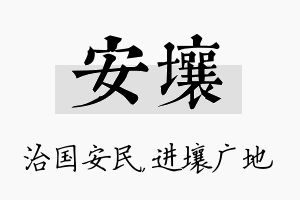 安壤

治国安民，进壤广地